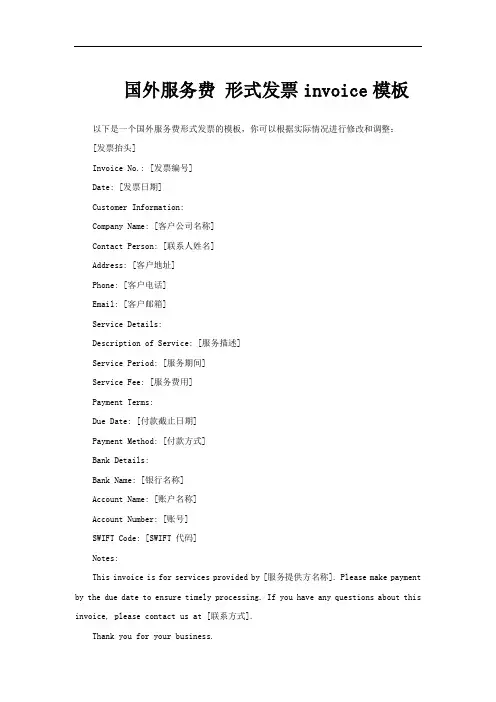 国外服务费 形式发票 invoice 模板

以下是一个国外服务费形式发票的模板，你可以根据实际情况进行修改和调整：

[发票抬头]

Invoice No.: [发票编号]

Date: [发票日期]

Customer Information:

Company Name: [客户公司名称]

Contact Person: [联系人姓名]

Address: [客户地址]

Phone: [客户电话]

Email: [客户邮箱]

Service Details:

Description of Service: [服务描述]

Service Period: [服务期间]

Service Fee: [服务费用]

Payment Terms:

Due Date: [付款截止日期]

Payment Method: [付款方式]

Bank Details:

Bank Name: [银行名称]

Account Name: [账户名称]

Account Number: [账号]

SWIFT Code: [SWIFT 代码]

Notes:

This invoice is for services provided by [服务提供方名称]. Please make payment by the due date to ensure timely processing. If you have any questions about this invoice, please contact us at [联系方式].

Thank you for your business.